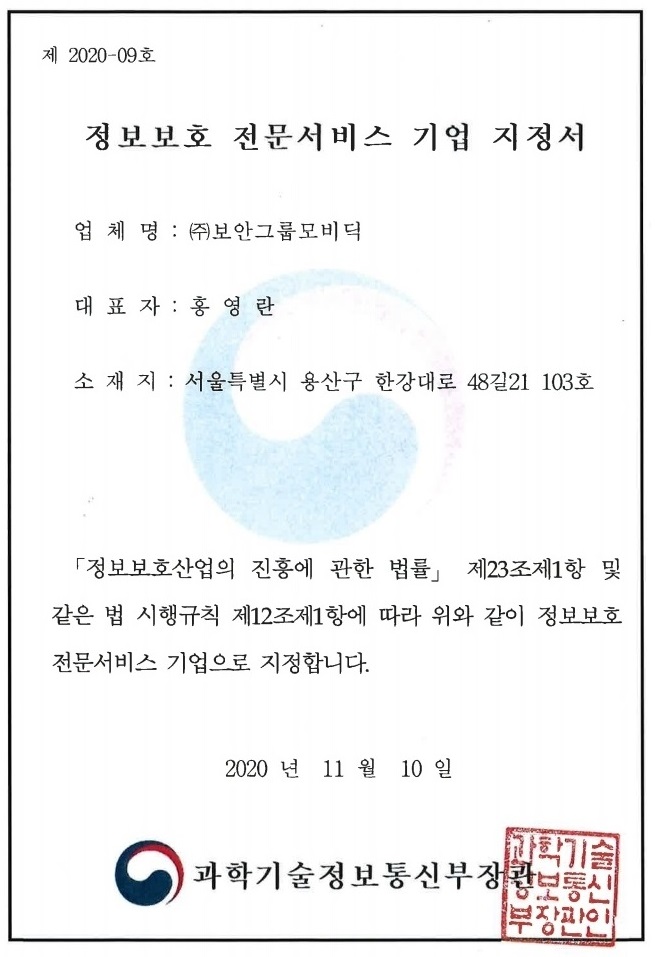 제 2020-09호

정보보호 전문서비스 기업 지정서

업 체 명 : ㈜보안그룹모비딕

대 표 자 : 홍 영 란

소 재 지 : 서울특별시 용산구 한강대로 48길21 103호

「정보보호산업의 진흥에 관한 법률」 제23조제1항 및 같은 법 시행규칙 제12조제1항에 따라 위와 같이 정보보호 전문서비스 기업으로 지정합니다.

2020 년 11 월 10 일

과학기술정보통신부장관

과학기술정보통신부장관인